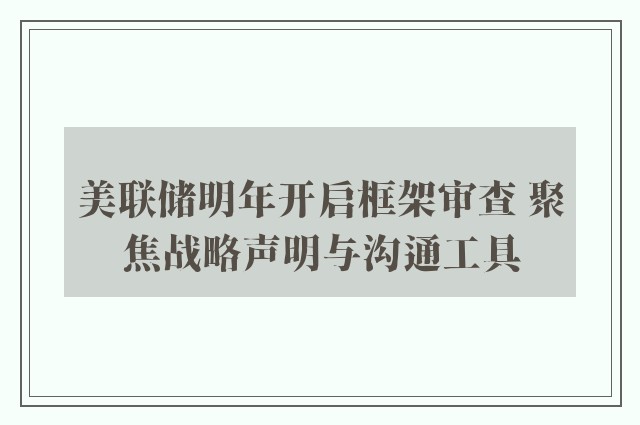 美联储明年开启框架审查 聚焦战略声明与沟通工具